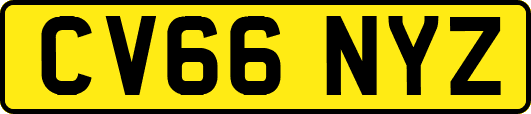 CV66 NYZ